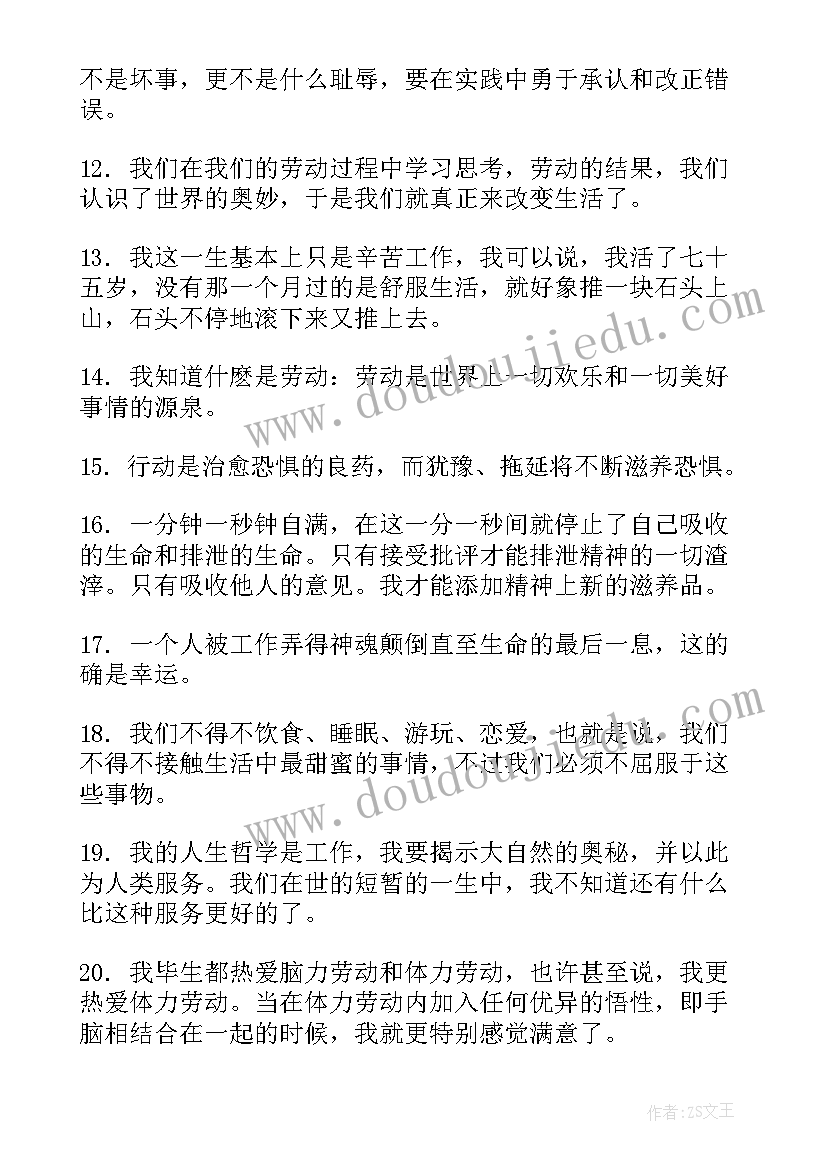 不是坏事，更不是什么耻辱，要在实践中勇于承认和改正错误。

12. 我们在我们的劳动过程中学习思考，劳动的结果，我们认识了世界的奥妙，于是我们就真正来改变生活了。

13. 我这一生基本上只是辛苦工作，我可以说，我活了七十五岁，没有那一个月过的是舒服生活，就好象推一块石头上山，石头不停地滚下来又推上去。

14. 我知道什麽是劳动：劳动是世界上一切欢乐和一切美好事情的源泉。

15. 行动是治愈恐惧的良药，而犹豫、拖延将不断滋养恐惧。

16. 一分钟一秒钟自满，在这一分一秒间就停止了自己吸收的生命和排泄的生命。只有接受批评才能排泄精神的一切渣滓。只有吸收他人的意见。我才能添加精神上新的滋养品。

17. 一个人被工作弄得神魂颠倒直至生命的最后一息，这的确是幸运。

18. 我们不得不饮食、睡眠、游玩、恋爱，也就是说，我们不得不接触生活中最甜蜜的事情，不过我们必须不屈服于这些事物。

19. 我的人生哲学是工作，我要揭示大自然的奥秘，并以此为人类服务。我们在世的短暂的一生中，我不知道还有什么比这种服务更好的了。

20. 我毕生都热爱脑力劳动和体力劳动，也许甚至说，我更热爱体力劳动。当在体力劳动内加入任何优异的悟性，即手脑相结合在一起的时候，我就更特别感觉满意了。

www.doudoujiedu.com

www.doudoujiedu.com

作者：ZS文王